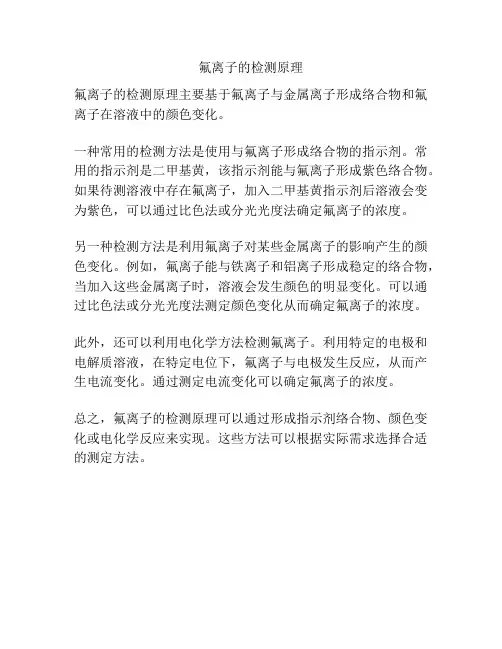 氟离子的检测原理

氟离子的检测原理主要基于氟离子与金属离子形成络合物和氟离子在溶液中的颜色变化。

一种常用的检测方法是使用与氟离子形成络合物的指示剂。常用的指示剂是二甲基黄，该指示剂能与氟离子形成紫色络合物。如果待测溶液中存在氟离子，加入二甲基黄指示剂后溶液会变为紫色，可以通过比色法或分光光度法确定氟离子的浓度。

另一种检测方法是利用氟离子对某些金属离子的影响产生的颜色变化。例如，氟离子能与铁离子和铝离子形成稳定的络合物，当加入这些金属离子时，溶液会发生颜色的明显变化。可以通过比色法或分光光度法测定颜色变化从而确定氟离子的浓度。

此外，还可以利用电化学方法检测氟离子。利用特定的电极和电解质溶液，在特定电位下，氟离子与电极发生反应，从而产生电流变化。通过测定电流变化可以确定氟离子的浓度。

总之，氟离子的检测原理可以通过形成指示剂络合物、颜色变化或电化学反应来实现。这些方法可以根据实际需求选择合适的测定方法。